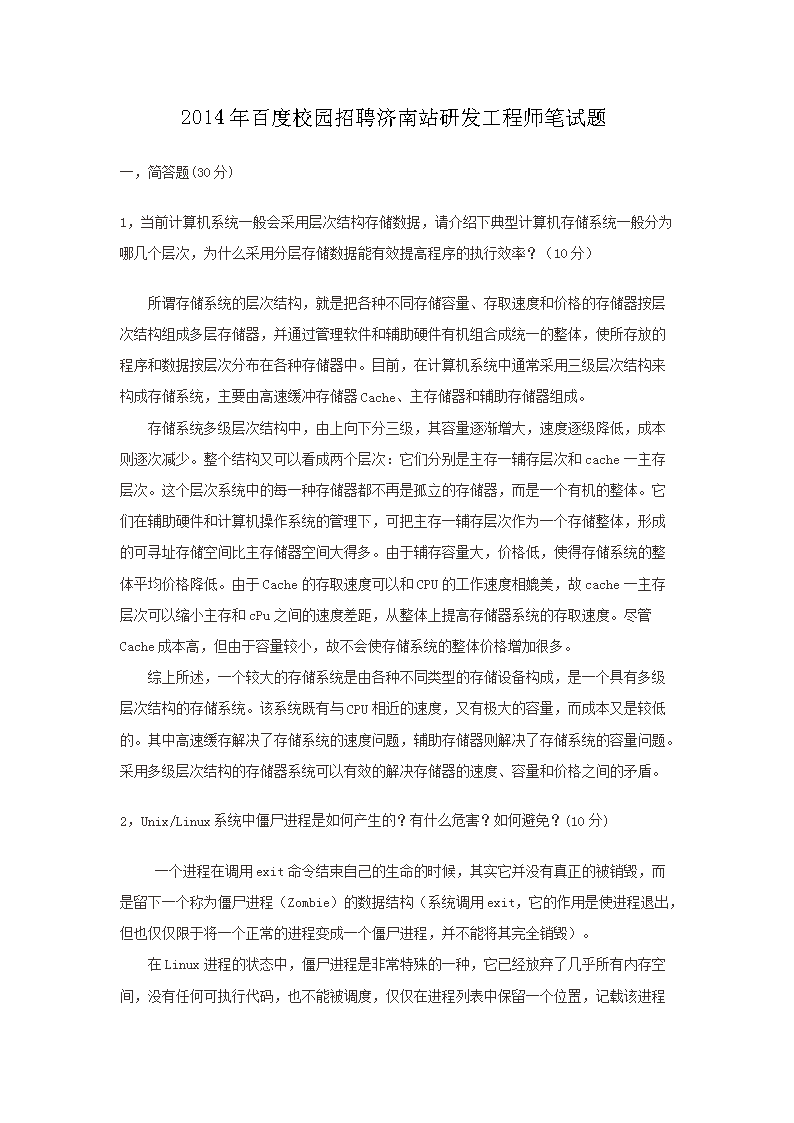 2014年百度校园招聘济南站研发工程师笔试题

一，简答题(30分)

1，当前计算机系统一般会采用层次结构存储数据，请介绍下典型计算机存储系统一般分为哪几个层次，为什么采用分层存储数据能有效提高程序的执行效率？（10分）

所谓存储系统的层次结构，就是把各种不同存储容量、存取速度和价格的存储器按层次结构组成多层存储器，并通过管理软件和辅助硬件有机组合成统一的整体，使所存放的程序和数据按层次分布在各种存储器中。目前，在计算机系统中通常采用三级层次结构来构成存储系统，主要由高速缓冲存储器Cache、主存储器和辅助存储器组成。

存储系统多级层次结构中，由上向下分三级，其容量逐渐增大，速度逐级降低，成本则逐次减少。整个结构又可以看成两个层次：它们分别是主存一辅存层次和cache一主存层次。这个层次系统中的每一种存储器都不再是孤立的存储器，而是一个有机的整体。它们在辅助硬件和计算机操作系统的管理下，可把主存一辅存层次作为一个存储整体，形成的可寻址存储空间比主存储器空间大得多。由于辅存容量大，价格低，使得存储系统的整体平均价格降低。由于Cache的存取速度可以和CPU的工作速度相媲美，故cache一主存层次可以缩小主存和cPu之间的速度差距，从整体上提高存储器系统的存取速度。尽管Cache成本高，但由于容量较小，故不会使存储系统的整体价格增加很多。

综上所述，一个较大的存储系统是由各种不同类型的存储设备构成，是一个具有多级层次结构的存储系统。该系统既有与CPU相近的速度，又有极大的容量，而成本又是较低的。其中高速缓存解决了存储系统的速度问题，辅助存储器则解决了存储系统的容量问题。采用多级层次结构的存储器系统可以有效的解决存储器的速度、容量和价格之间的矛盾。

2，Unix/Linux系统中僵尸进程是如何产生的？有什么危害？如何避免？(10分)

一个进程在调用exit命令结束自己的生命的时候，其实它并没有真正的被销毁，而是留下一个称为僵尸进程（Zombie）的数据结构（系统调用exit，它的作用是使进程退出，但也仅仅限于将一个正常的进程变成一个僵尸进程，并不能将其完全销毁）。

在Linux进程的状态中，僵尸进程是非常特殊的一种，它已经放弃了几乎所有内存空间，没有任何可执行代码，也不能被调度，仅仅在进程列表中保留一个位置，记载该进程